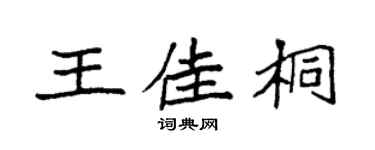 王佳桐

词典网